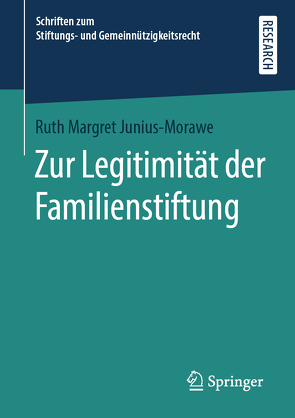 Schriften zum
Stiftungs- und Gemeinnützigkeitsrecht

RESEARCH

Ruth Margret Junius-Morawe

Zur Legitimität der Familienstiftung

Springer